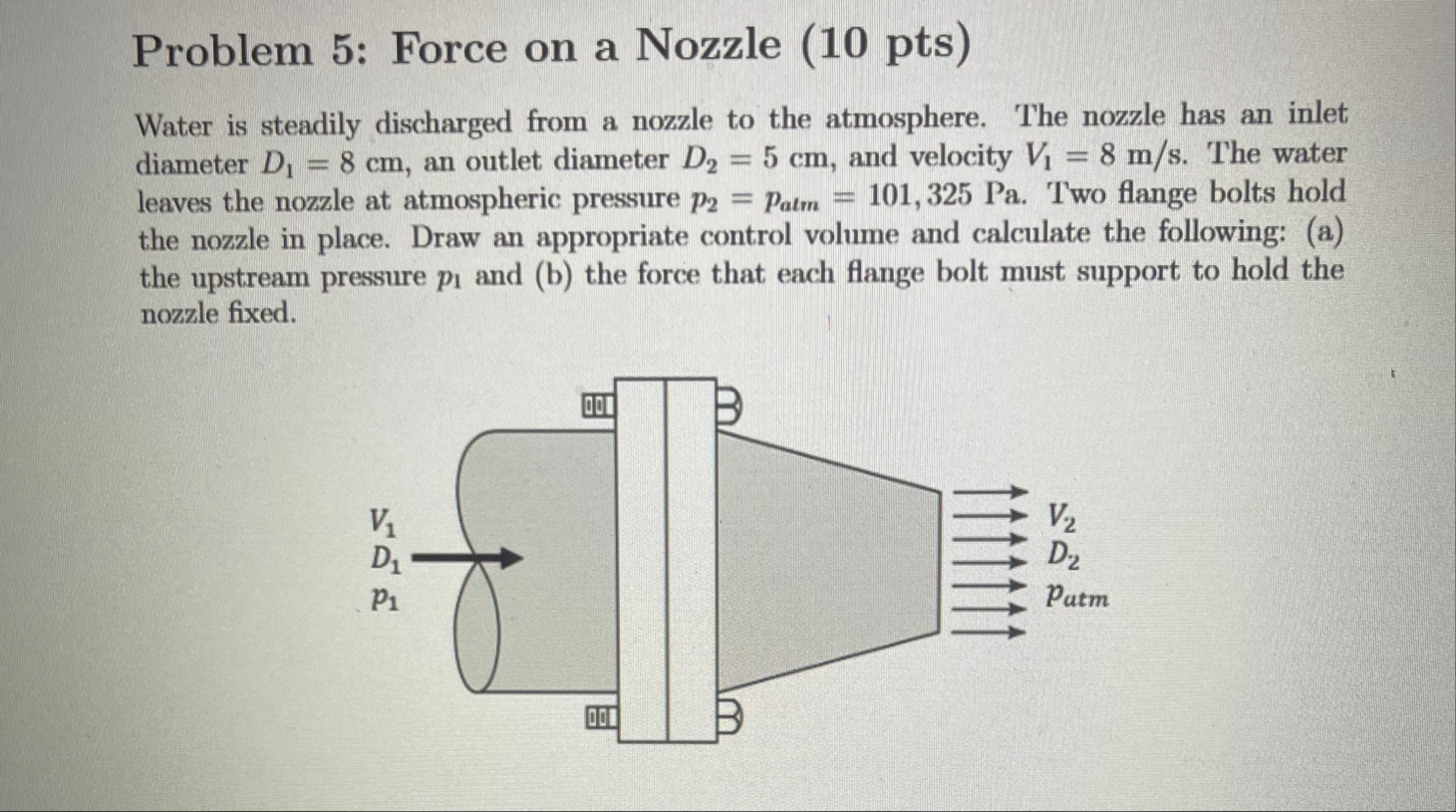 Problem 5: Force on a Nozzle (10 pts)

Water is steadily discharged from a nozzle to the atmosphere. The nozzle has an inlet diameter $D_1 = 8$ cm, an outlet diameter $D_2 = 5$ cm, and velocity $V_1 = 8$ m/s. The water leaves the nozzle at atmospheric pressure $p_2 = p_{atm} = 101,325$ Pa. Two flange bolts hold the nozzle in place. Draw an appropriate control volume and calculate the following: (a) the upstream pressure $p_1$ and (b) the force that each flange bolt must support to hold the nozzle fixed.

$V_1$
$D_1$
$p_1$

$V_2$
$D_2$
$p_{atm}$